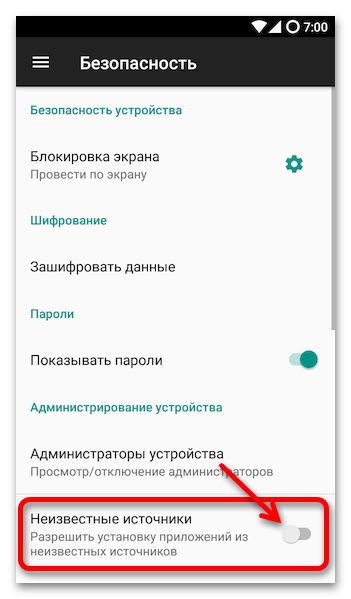 7:00

Безопасность

Безопасность устройства

Блокировка экрана
Провести по экрану

Шифрование

Зашифровать данные

Пароли

Показывать пароли

Администрирование устройства

Администраторы устройства
Просмотр/отключение администраторов

Неизвестные источники
Разрешить установку приложений из неизвестных источников